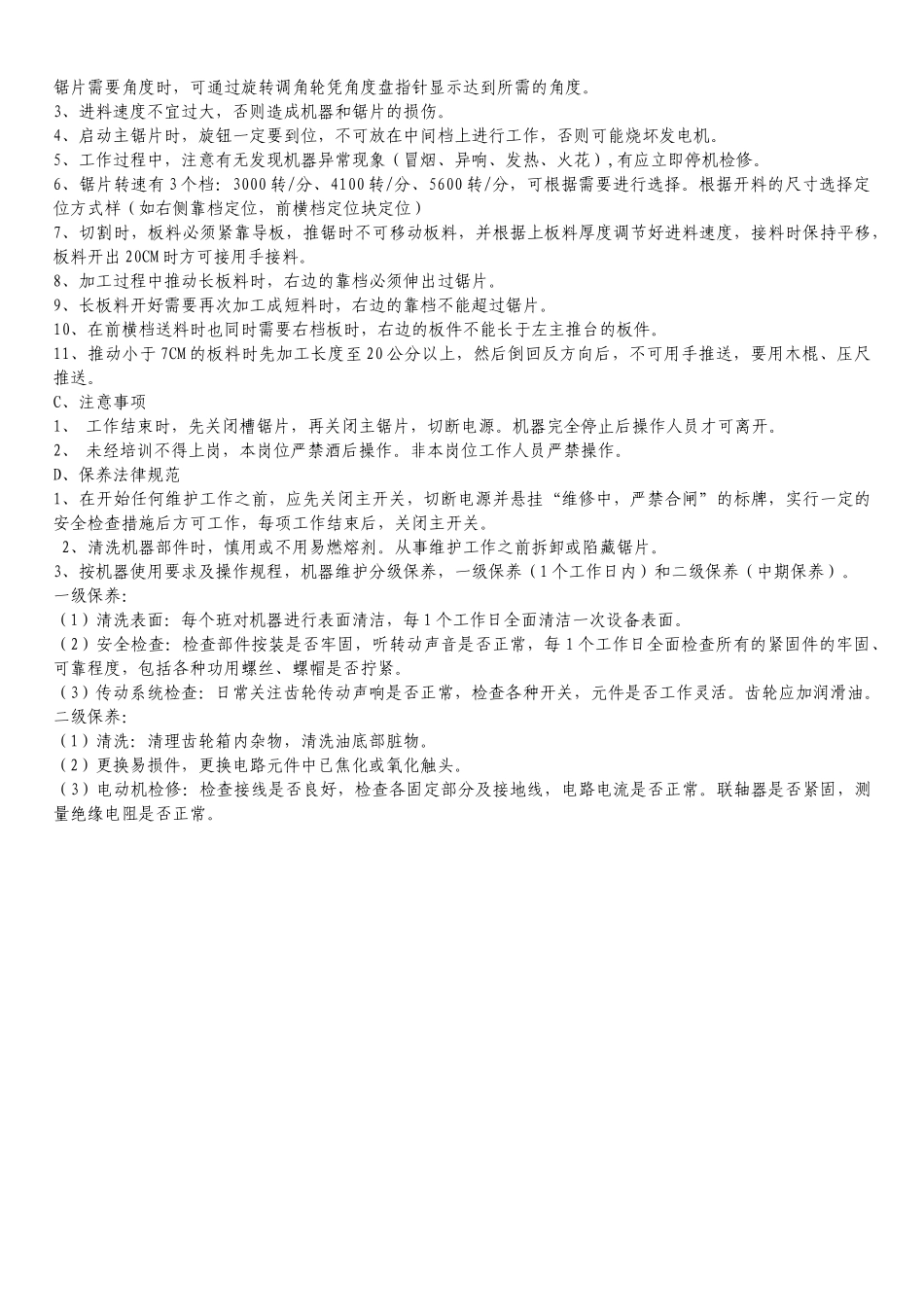 锯片需要角度时，可通过旋转调角轮凭角度盘指针显示达到所需的角度。
3、进料速度不宜过大，否则造成机器和锯片的损伤。
4、启动主锯片时，旋钮一定要到位，不可放在中间档上进行工作，否则可能烧坏发电机。
5、工作过程中，注意有无发现机器异常现象（冒烟、异响、发热、火花），有应立即停机检修。
6、锯片转速有3个档：3000转/分、4100转/分、5600转/分，可根据需要进行选择。根据开料的尺寸选择定位方式样（如右侧靠档定位，前横档定位块定位）
7、切割时，板料必须紧靠导板，推锯时不可移动板料，并根据上板料厚度调节好进料速度，接料时保持平移，板料开出20CM时方可接用手接料。
8、加工过程中推动长板料时，右边的靠档必须伸出过锯片。
9、长板料开好需要再次加工成短料时，右边的靠档不能超过锯片。
10、在前横档送料时也同时需要右档板时，右边的板件不能长于左主推台的板件。
11、推动小于7CM的板料时先加工长度至20公分以上，然后倒回反方向后，不可用手推送，要用木棍、压尺推送。
C、注意事项
1、 工作结束时，先关闭槽锯片，再关闭主锯片，切断电源。机器完全停止后操作人员才可离开。
2、 未经培训不得上岗，本岗位严禁酒后操作。非本岗位工作人员严禁操作。
D、保养法律规范
1、在开始任何维护工作之前，应先关闭主开关，切断电源并悬挂“维修中，严禁合闸”的标牌，实行一定的安全检查措施后方可工作，每项工作结束后、关闭主开关。
2、清洗机器部件时，慎用或不用易燃熔剂。从事维护工作之前拆卸或陷藏锯片。
3、按机器使用要求及操作规程，机器维护分级保养，一级保养（1个工作日内）和二级保养（中期保养）。
一级保养:
（1）清洗表面：每个班对机器进行表面清洁，每1个工作日全面清洁一次设备表面。
（2）安全检查：检查部件按装是否牢固，听转动声音是否正常，每1个工作日全面检查所有的紧固件的牢固、可靠程度，包括各种功用螺丝、螺帽是否拧紧。
（3）传动系统检查：日常关注齿轮传动声响是否正常，检查各种开关，元件是否工作灵活。齿轮应加润滑油。
二级保养:
（1）清洗：清理齿轮箱内杂物，清洗油底部脏物。
（2）更换易损件，更换电路元件中已焦化或氧化触头。
（3）电动机检修：检查接线是否良好，检查各固定部分及接地线，电路电流是否正常。联轴器是否紧固，测量绝缘电阻是否正常。